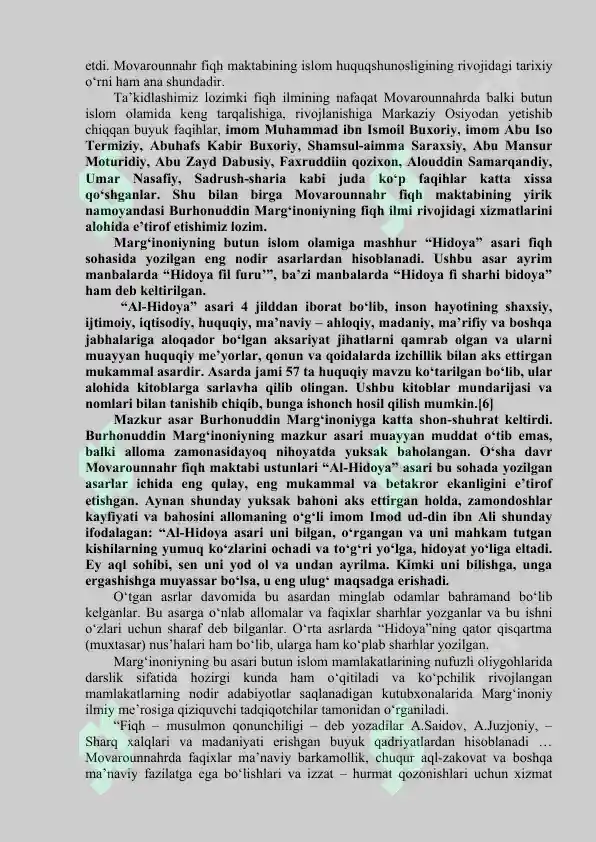 etdi. Movarounnahr fiqh maktabining islom huquqshunosligining rivojidagi tarixiy o‘rni ham ana shundadir.

Ta’kidlashimiz lozimki fiqh ilmining nafaqat Movarounnahrda balki butun islom olamida keng tarqalishiga, rivojlanishiga Markaziy Osiyodan yetishib chiqqan buyuk faqihlar, imom Muhammad ibn Ismoil Buxoriy, imom Abu Iso Termiziy, Abuhafs Kabir Buxoriy, Shamsul-aimma Saraxsiy, Abu Mansur Moturidiy, Abu Zayd Dabusiy, Faxruddiin qozixon, Alouddin Samarqandiy, Umar Nasafiy, Sadrush-sharia kabi juda ko‘p faqihlar katta xissa qo‘shganlar. Shu bilan birga Movarounnahr fiqh maktabining yirik namoyandasi Burhonuddin Marg‘inoniyning fiqh ilmi rivojidagi xizmatlarini alohida e’tirof etishimiz lozim.

Marg‘inoniyning butun islom olamiga mashhur “Hidoya” asari fiqh sohasida yozilgan eng nodir asarlardan hisoblanadi. Ushbu asar ayrim manbalarda “Hidoya fil furu’”, ba’zi manbalarda “Hidoya fi sharhi bidoya” ham deb keltirilgan.

“Al-Hidoya” asari 4 jilddan iborat bo‘lib, inson hayotining shaxsiy, ijtimoiy, iqtisodiy, huquqiy, ma’naviy – ahloqiy, madaniy, ma’rifiy va boshqa jabhalariga aloqador bo‘lgan aksariyat jihatlarni qamrab olgan va ularni muayyan huquqiy me’yorlar, qonun va qoidalarda izchillik bilan aks ettirgan mukammal asardir. Asarda jami 57 ta huquqiy mavzu ko‘tarilgan bo‘lib, ular alohida kitoblarga sarlavha qilib olingan. Ushbu kitoblar mundarijasi va nomlari bilan tanishib chiqib, bunga ishonch hosil qilish mumkin.[6]

Mazkur asar Burhonuddin Marg‘inoniyga katta shon-shuhrat keltirdi. Burhonuddin Marg‘inoniyning mazkur asari muayyan muddat o‘tib emas, balki alloma zamonasidayoq nihoyatda yuksak baholangan. O‘sha davr Movarounnahr fiqh maktabi ustunlari “Al-Hidoya” asari bu sohada yozilgan asarlar ichida eng qulay, eng mukammal va betakror ekanligini e’tirof etishgan. Aynan shunday yuksak bahoni aks ettirgan holda, zamondoshlar kayfiyati va bahosini allomaning o‘g‘li imom Imod ud-din ibn Ali shunday ifodalagan: “Al-Hidoya asari uni bilgan, o‘rgangan va uni mahkam tutgan kishilarning yumuq ko‘zlarini ochadi va to‘g‘ri yo‘lga, hidoyat yo‘liga eltadi. Ey aql sohibi, sen uni yod ol va undan ayrilma. Kimki uni bilishga, unga ergashishga muyassar bo‘lsa, u eng ulug‘ maqsadga erishadi.

O‘tgan asrlar davomida bu asardan minglab odamlar bahramand bo‘lib kelganlar. Bu asarga o‘nlab allomalar va faqixlar sharhlar yozganlar va bu ishni o‘zlari uchun sharaf deb bilganlar. O‘rta asrlarda “Hidoya”ning qator qisqartma (muxtasar) nus’halari ham bo‘lib, ularga ham ko‘plab sharhlar yozilgan.

Marg‘inoniyning bu asari butun islom mamlakatlarining nufuzli oliygohlarida darslik sifatida hozirgi kunda ham o‘qitiladi va ko‘pchilik rivojlangan mamlakatlarning nodir adabiyotlar saqlanadigan kutubxonalarida Marg‘inoniy ilmiy me’rosiga qiziquvchi tadqiqotchilar tamonidan o‘rganiladi.

“Fiqh – musulmon qonunchiligi – deb yozadilar A.Saidov, A.Juzjoniy, – Sharq xalqlari va madaniyati erishgan buyuk qadriyatlardan hisoblanadi … Movarounnahrda faqixlar ma’naviy barkamollik, chuqur aql-zakovat va boshqa ma’naviy fazilatga ega bo‘lishlari va izzat – hurmat qozonishlari uchun xizmat